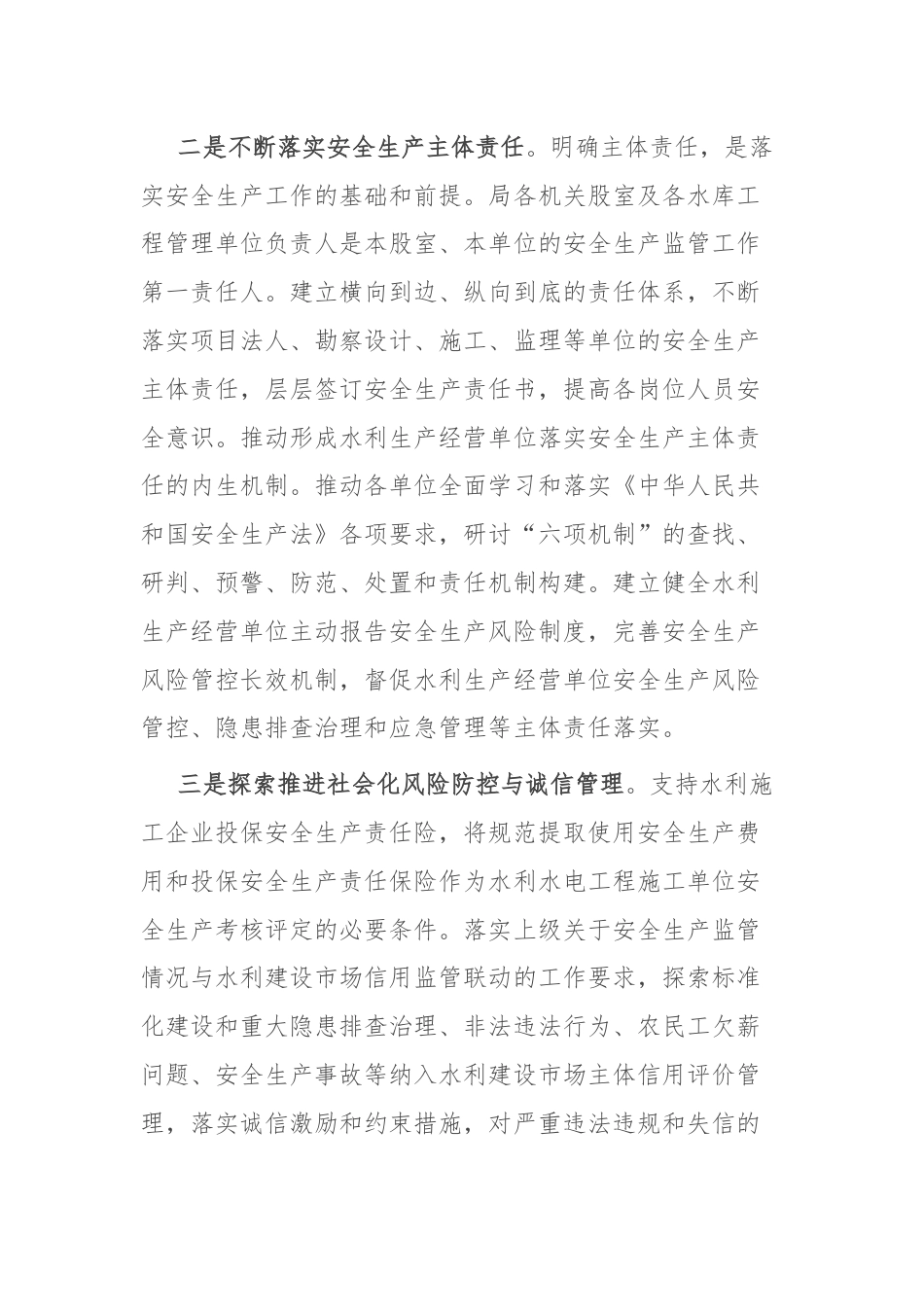 二是不断落实安全生产主体责任。明确主体责任，是落实安全生产工作的基础和前提。局各机关股室及各水库工程管理单位负责人是本股室、本单位的安全生产监管工作第一责任人。建立横向到边、纵向到底的责任体系，不断落实项目法人、勘察设计、施工、监理等单位的安全生产主体责任，层层签订安全生产责任书，提高各岗位人员安全意识。推动形成水利生产经营单位落实安全生产主体责任的内生机制。推动各单位全面学习和落实《中华人民共和国安全生产法》各项要求，研讨“六项机制”的查找、研判、预警、防范、处置和责任机制构建。建立健全水利生产经营单位主动报告安全生产风险制度，完善安全生产风险管控长效机制，督促水利生产经营单位安全生产风险管控、隐患排查治理和应急管理等主体责任落实。

三是探索推进社会化风险防控与诚信管理。支持水利施工企业投保安全生产责任险，将规范提取使用安全生产费用和投保安全生产责任保险作为水利水电工程施工单位安全生产考核评定的必要条件。落实上级关于安全生产监管情况与水利建设市场信用监管联动的工作要求，探索标准化建设和重大隐患排查治理、非法违法行为、农民工欠薪问题、安全生产事故等纳入水利建设市场主体信用评价管理，落实诚信激励和约束措施，对严重违法违规和失信的